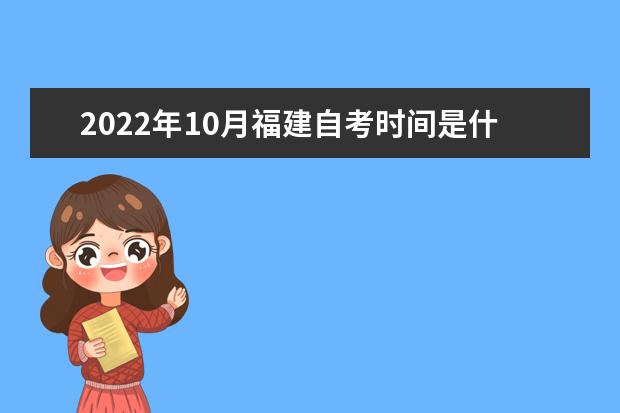 2022年10月福建自考时间是什